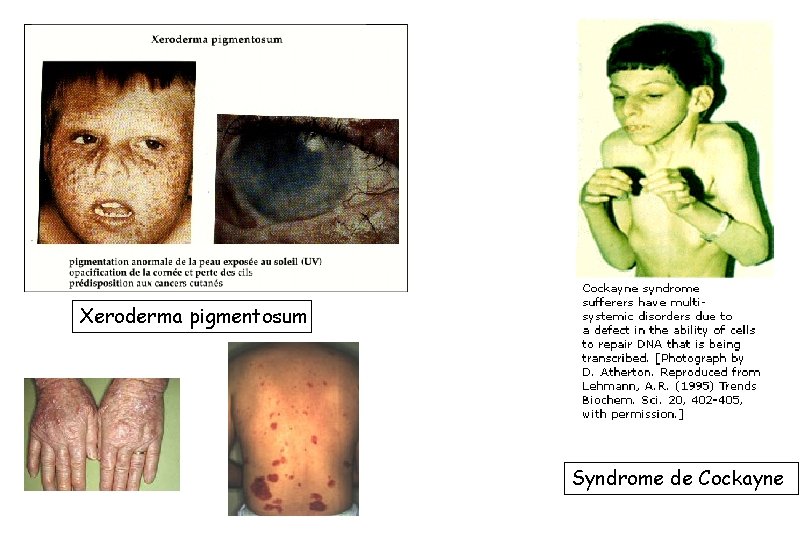 Xeroderma pigmentosum

pigmentation anormale de la peau exposée au soleil (UV)
opacification de la cornée et perte des cils
prédisposition aux cancers cutanés

Xeroderma pigmentosum

Cockayne syndrome sufferers have multi-systemic disorders due to a defect in the ability of cells to repair DNA that is being transcribed. [Photograph by D. Atherton. Reproduced from Lehmann, A.R. (1995) Trends Biochem. Sci. 20, 402-405, with permission.]

Syndrome de Cockayne